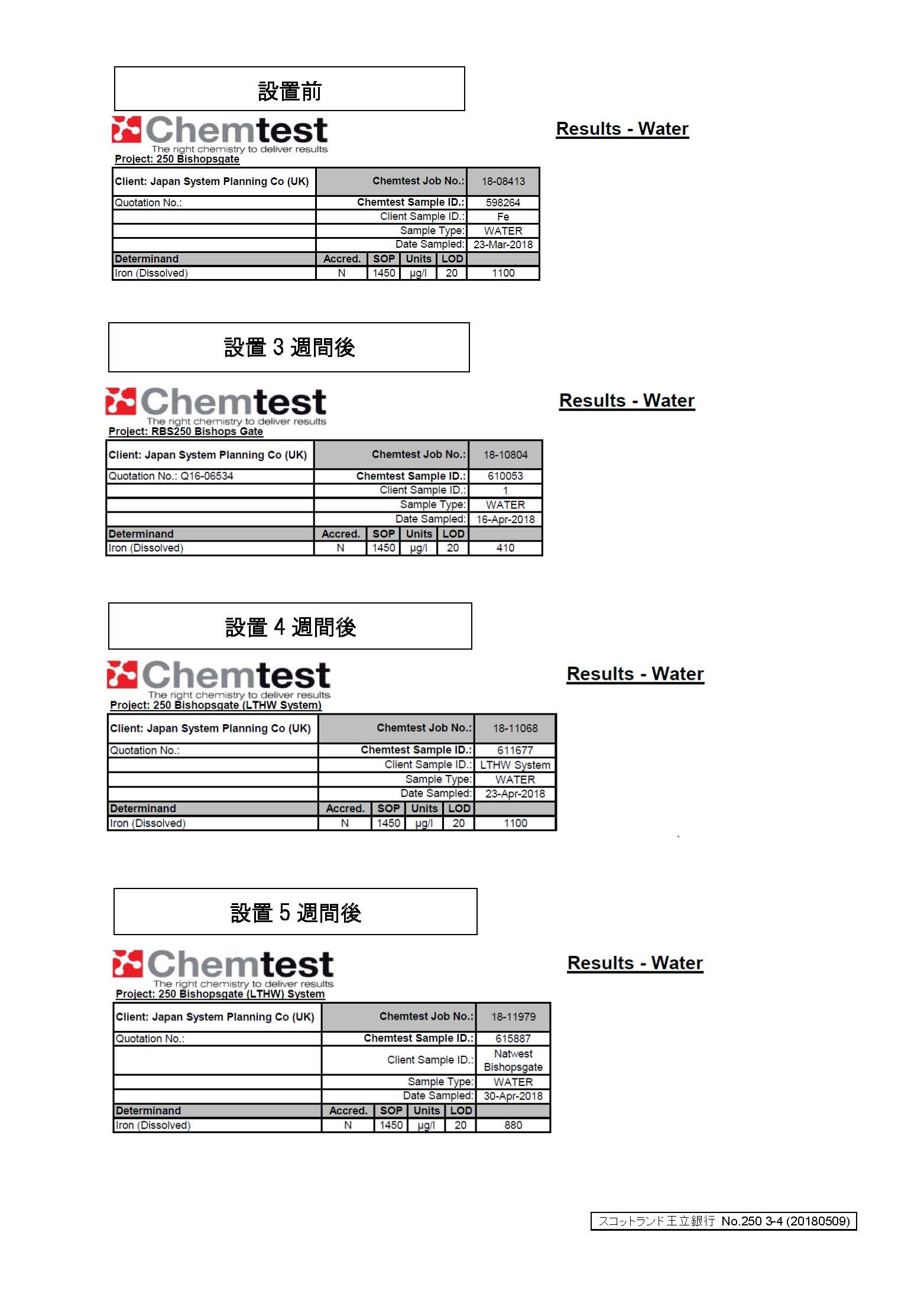 設置前

Chemtest
The right chemistry to deliver results

Results - Water

Project: 250 Bishopsgate

| Client: Japan System Planning Co (UK) | Chemtest Job No.: | | | | 18-08413 |
|---|---|---|---|---|---|
| Quotation No.: | Chemtest Sample ID.: | | | | 598264 |
| | Client Sample ID.: | | | | Fe |
| | Sample Type: | | | | WATER |
| | Date Sampled: | | | | 23-Mar-2018 |
| Determinand | Accred. | SOP | Units | LOD | |
| Iron (Dissolved) | N | 1450 | µg/l | 20 | 1100 |

設置3週間後

Chemtest
The right chemistry to deliver results

Results - Water

Project: RBS250 Bishops Gate

| Client: Japan System Planning Co (UK) | Chemtest Job No.: | | | | 18-10804 |
|---|---|---|---|---|---|
| Quotation No.: Q16-06534 | Chemtest Sample ID.: | | | | 610053 |
| | Client Sample ID.: | | | | 1 |
| | Sample Type: | | | | WATER |
| | Date Sampled: | | | | 16-Apr-2018 |
| Determinand | Accred. | SOP | Units | LOD | |
| Iron (Dissolved) | N | 1450 | µg/l | 20 | 410 |

設置4週間後

Chemtest
The right chemistry to deliver results

Results - Water

Project: 250 Bishopsgate (LTHW System)

| Client: Japan System Planning Co (UK) | Chemtest Job No.: | | | | 18-11068 |
|---|---|---|---|---|---|
| Quotation No.: | Chemtest Sample ID.: | | | | 611677 |
| | Client Sample ID.: | | | | LTHW System |
| | Sample Type: | | | | WATER |
| | Date Sampled: | | | | 23-Apr-2018 |
| Determinand | Accred. | SOP | Units | LOD | |
| Iron (Dissolved) | N | 1450 | µg/l | 20 | 1100 |

設置5週間後

Chemtest
The right chemistry to deliver results

Results - Water

Project: 250 Bishopsgate (LTHW) System

| Client: Japan System Planning Co (UK) | Chemtest Job No.: | | | | 18-11979 |
|---|---|---|---|---|---|
| Quotation No.: | Chemtest Sample ID.: | | | | 615887 |
| | Client Sample ID.: | | | | Natwest Bishopsgate |
| | Sample Type: | | | | WATER |
| | Date Sampled: | | | | 30-Apr-2018 |
| Determinand | Accred. | SOP | Units | LOD | |
| Iron (Dissolved) | N | 1450 | µg/l | 20 | 880 |

スコットランド王立銀行 No.250 3-4 (20180509)